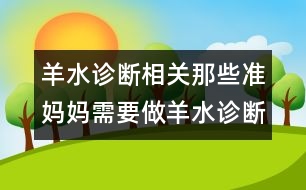 羊水诊断相关那些准妈妈需要做羊水诊断